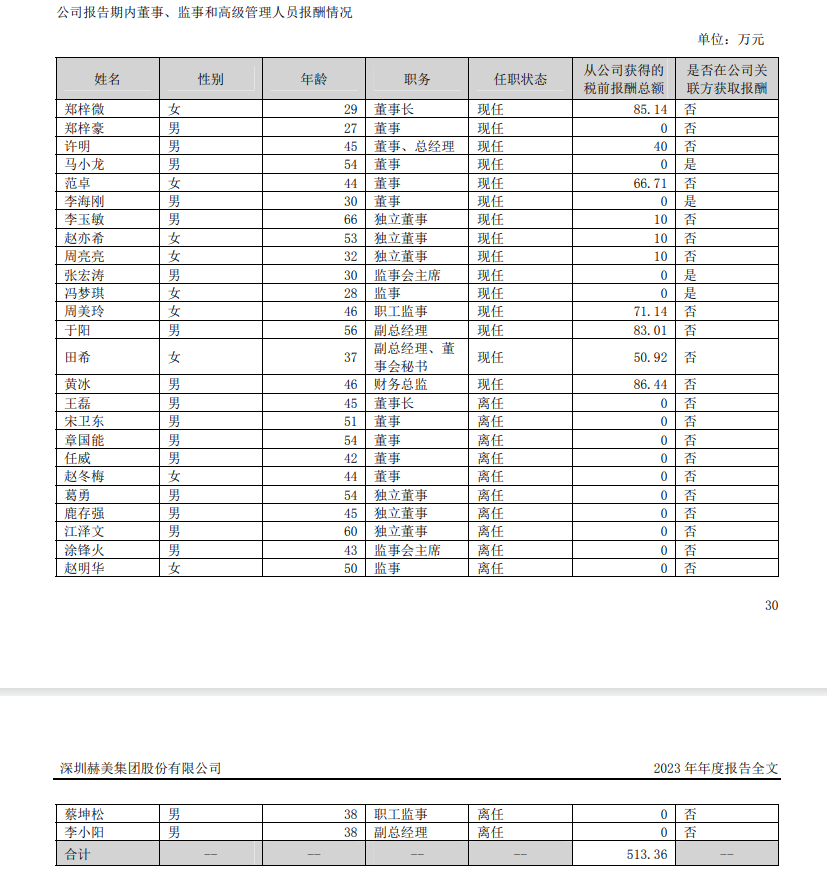 公司报告期内董事、监事和高级管理人员报酬情况

单位：万元

| 姓名 | 性别 | 年龄 | 职务 | 任职状态 | 从公司获得的税前报酬总额 | 是否在公司关联方获取报酬 |
|---|---|---|---|---|---|---|
| 郑梓微 | 女 | 29 | 董事长 | 现任 | 85.14 | 否 |
| 郑梓豪 | 男 | 27 | 董事 | 现任 | 0 | 否 |
| 许明 | 男 | 45 | 董事、总经理 | 现任 | 40 | 否 |
| 马小龙 | 男 | 54 | 董事 | 现任 | 0 | 是 |
| 范卓 | 女 | 44 | 董事 | 现任 | 66.71 | 否 |
| 李海刚 | 男 | 30 | 董事 | 现任 | 0 | 是 |
| 李玉敏 | 男 | 66 | 独立董事 | 现任 | 10 | 否 |
| 赵亦希 | 女 | 53 | 独立董事 | 现任 | 10 | 否 |
| 周亮亮 | 女 | 32 | 独立董事 | 现任 | 10 | 否 |
| 张宏涛 | 男 | 30 | 监事会主席 | 现任 | 0 | 是 |
| 冯梦琪 | 女 | 28 | 监事 | 现任 | 0 | 是 |
| 周美玲 | 女 | 46 | 职工监事 | 现任 | 71.14 | 否 |
| 于阳 | 男 | 56 | 副总经理 | 现任 | 83.01 | 否 |
| 田希 | 女 | 37 | 副总经理、董事会秘书 | 现任 | 50.92 | 否 |
| 黄冰 | 男 | 46 | 财务总监 | 现任 | 86.44 | 否 |
| 王磊 | 男 | 45 | 董事长 | 离任 | 0 | 否 |
| 宋卫东 | 男 | 51 | 董事 | 离任 | 0 | 否 |
| 章国能 | 男 | 54 | 董事 | 离任 | 0 | 否 |
| 任威 | 男 | 42 | 董事 | 离任 | 0 | 否 |
| 赵冬梅 | 女 | 44 | 董事 | 离任 | 0 | 否 |
| 葛勇 | 男 | 54 | 独立董事 | 离任 | 0 | 否 |
| 鹿存强 | 男 | 45 | 独立董事 | 离任 | 0 | 否 |
| 江泽文 | 男 | 60 | 独立董事 | 离任 | 0 | 否 |
| 涂锋火 | 男 | 43 | 监事会主席 | 离任 | 0 | 否 |
| 赵明华 | 女 | 50 | 监事 | 离任 | 0 | 否 |

30

深圳赫美集团股份有限公司 2023 年年度报告全文

| 蔡坤松 | 男 | 38 | 职工监事 | 离任 | 0 | 否 |
|---|---|---|---|---|---|---|
| 李小阳 | 男 | 38 | 副总经理 | 离任 | 0 | 否 |
| 合计 | -- | -- | -- | -- | 513.36 | -- |